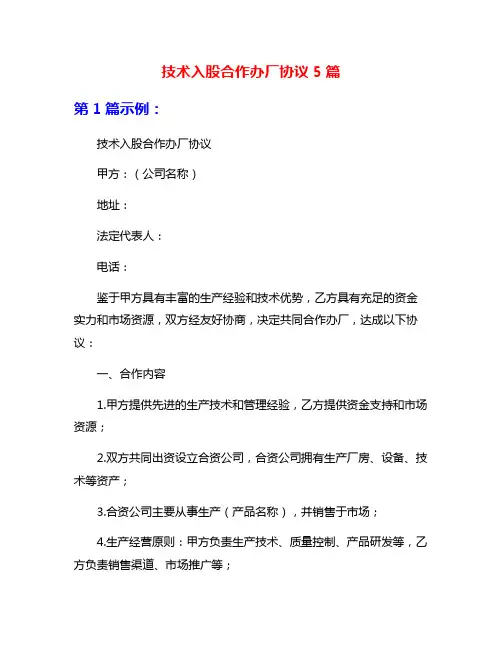 技术入股合作办厂协议 5 篇

第 1 篇示例：

技术入股合作办厂协议

甲方：（公司名称）

地址：

法定代表人：

电话：

鉴于甲方具有丰富的生产经验和技术优势，乙方具有充足的资金实力和市场资源，双方经友好协商，决定共同合作办厂，达成以下协议：

一、合作内容

1.甲方提供先进的生产技术和管理经验，乙方提供资金支持和市场资源；

2.双方共同出资设立合资公司，合资公司拥有生产厂房、设备、技术等资产；

3.合资公司主要从事生产（产品名称），并销售于市场；

4.生产经营原则：甲方负责生产技术、质量控制、产品研发等，乙方负责销售渠道、市场推广等；